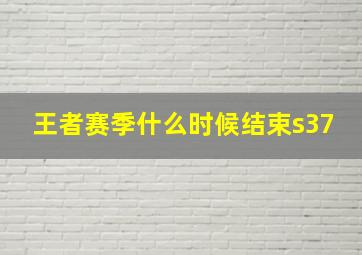 王者赛季什么时候结束s37